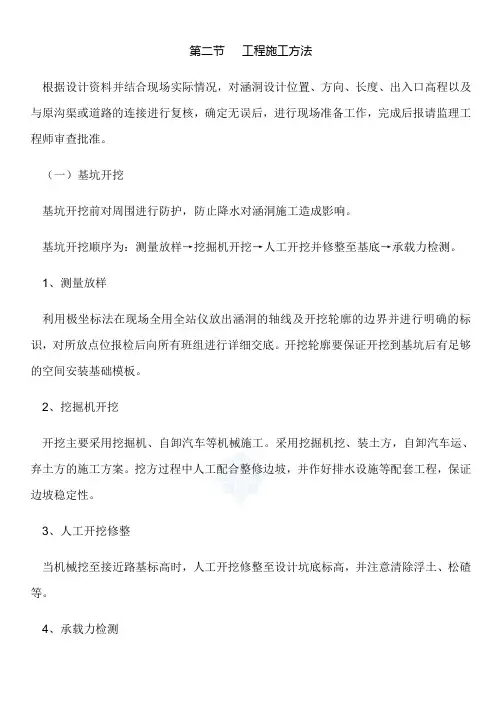 第二节　工程施工方法

根据设计资料并结合现场实际情况，对涵洞设计位置、方向、长度、出入口高程以及与原沟渠或道路的连接进行复核，确定无误后，进行现场准备工作，完成后报请监理工程师审查批准。

（一）基坑开挖

基坑开挖前对周围进行防护，防止降水对涵洞施工造成影响。

基坑开挖顺序为：测量放样→挖掘机开挖→人工开挖并修整至基底→承载力检测。

1、测量放样

利用极坐标法在现场全用全站仪放出涵洞的轴线及开挖轮廓的边界并进行明确的标识，对所放点位报检后向所有班组进行详细交底。开挖轮廓要保证开挖到基坑后有足够的空间安装基础模板。

2、挖掘机开挖

开挖主要采用挖掘机、自卸汽车等机械施工。采用挖掘机挖、装土方，自卸汽车运、弃土方的施工方案。挖方过程中人工配合整修边坡，并作好排水设施等配套工程，保证边坡稳定性。

3、人工开挖修整

当机械挖至接近路基标高时，人工开挖修整至设计坑底标高，并注意清除浮土、松碴等。

4、承载力检测